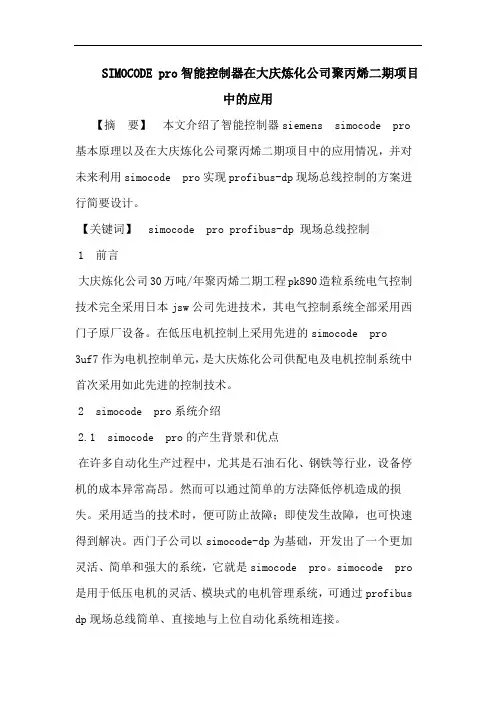 SIMOCODE pro智能控制器在大庆炼化公司聚丙烯二期项目中的应用

【摘 要】 本文介绍了智能控制器siemens simocode pro基本原理以及在大庆炼化公司聚丙烯二期项目中的应用情况，并对未来利用simocode pro实现profibus-dp现场总线控制的方案进行简要设计。

【关键词】 simocode pro profibus-dp 现场总线控制

1 前言

大庆炼化公司30万吨/年聚丙烯二期工程pk890造粒系统电气控制技术完全采用日本jsw公司先进技术，其电气控制系统全部采用西门子原厂设备。在低压电机控制上采用先进的simocode pro 3uf7作为电机控制单元，是大庆炼化公司供配电及电机控制系统中首次采用如此先进的控制技术。

2 simocode pro系统介绍

2.1 simocode pro的产生背景和优点

在许多自动化生产过程中，尤其是石油石化、钢铁等行业，设备停机的成本异常高昂。然而可以通过简单的方法降低停机造成的损失。采用适当的技术时，便可防止故障；即使发生故障，也可快速得到解决。西门子公司以simocode-dp为基础，开发出了一个更加灵活、简单和强大的系统，它就是simocode pro。simocode pro是用于低压电机的灵活、模块式的电机管理系统，可通过profibus dp现场总线简单、直接地与上位自动化系统相连接。